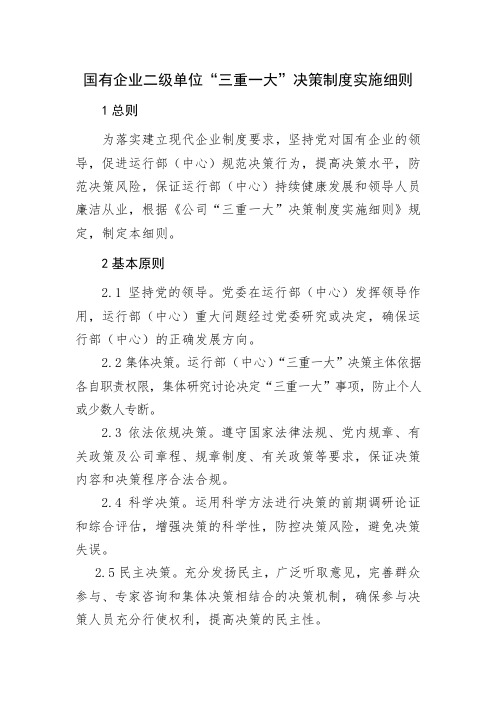 国有企业二级单位“三重一大”决策制度实施细则

1 总则

为落实建立现代企业制度要求，坚持党对国有企业的领导，促进运行部（中心）规范决策行为，提高决策水平，防范决策风险，保证运行部（中心）持续健康发展和领导人员廉洁从业，根据《公司“三重一大”决策制度实施细则》规定，制定本细则。

2 基本原则

2.1 坚持党的领导。党委在运行部（中心）发挥领导作用，运行部（中心）重大问题经过党委研究或决定，确保运行部（中心）的正确发展方向。

2.2 集体决策。运行部（中心）“三重一大”决策主体依据各自职责权限，集体研究讨论决定“三重一大”事项，防止个人或少数人专断。

2.3 依法依规决策。遵守国家法律法规、党内规章、有关政策及公司章程、规章制度、有关政策等要求，保证决策内容和决策程序合法合规。

2.4 科学决策。运用科学方法进行决策的前期调研论证和综合评估，增强决策的科学性，防控决策风险，避免决策失误。

2.5 民主决策。充分发扬民主，广泛听取意见，完善群众参与、专家咨询和集体决策相结合的决策机制，确保参与决策人员充分行使权利，提高决策的民主性。